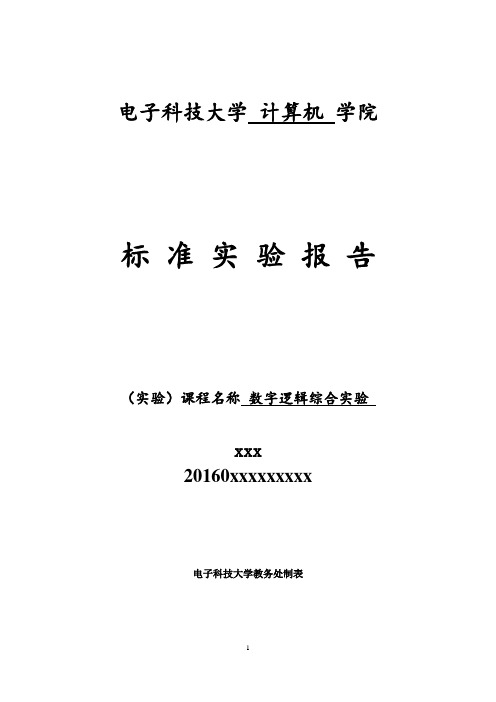 电子科技大学 计算机 学院

标 准 实 验 报 告

（实验）课程名称 数字逻辑综合实验

xxx
20160xxxxxxxxx

电子科技大学教务处制表

1